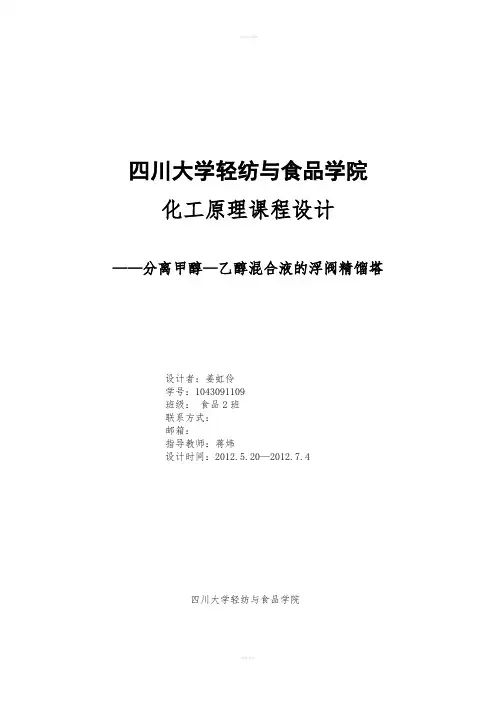 四川大学轻纺与食品学院

化工原理课程设计

——分离甲醇—乙醇混合液的浮阀精馏塔

设计者：姜虹伶
学号：1043091109
班级：食品2班
联系方式：
邮箱：
指导教师：蒋炜
设计时间：2012.5.20—2012.7.4

四川大学轻纺与食品学院